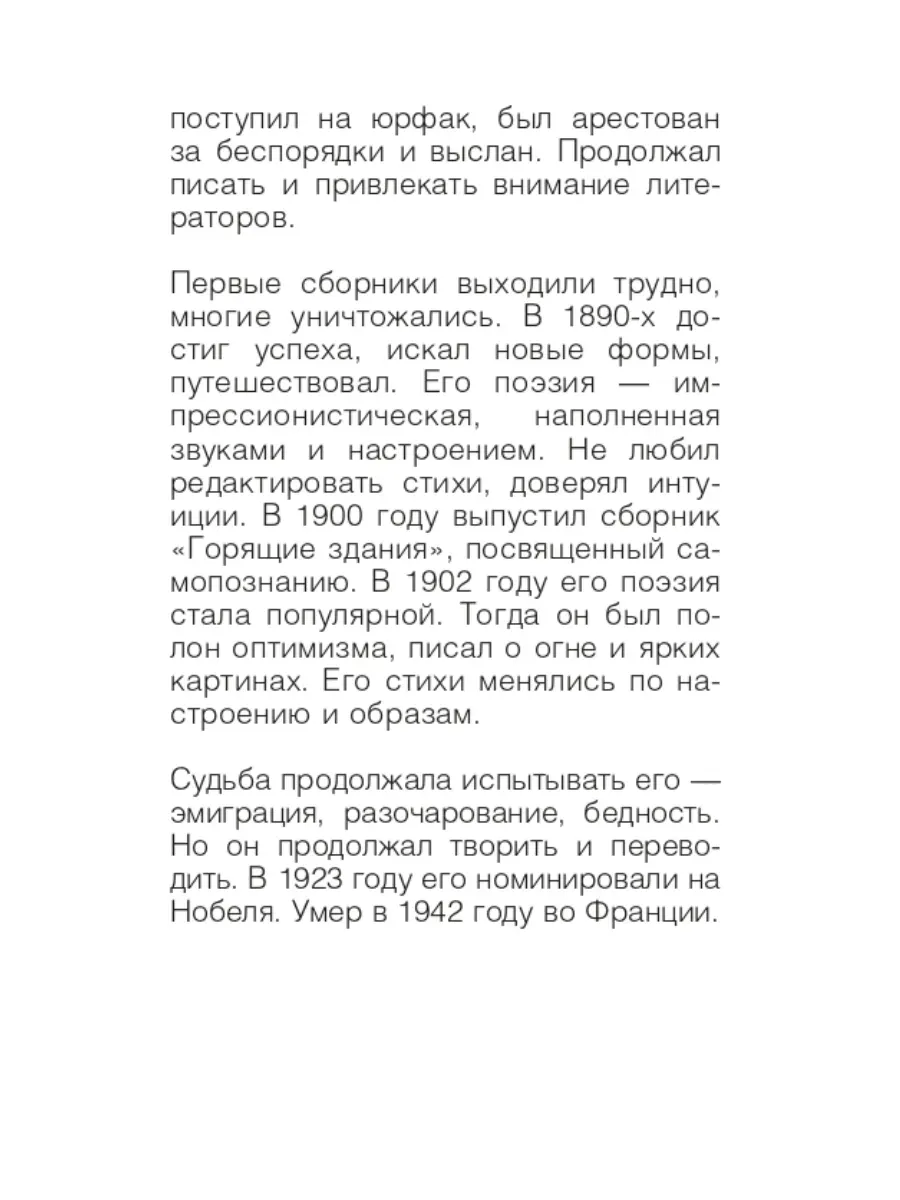 поступил на юрфак, был арестован за беспорядки и выслан. Продолжал писать и привлекать внимание литераторов.

Первые сборники выходили трудно, многие уничтожались. В 1890-х достиг успеха, искал новые формы, путешествовал. Его поэзия — импрессионистическая, наполненная звуками и настроением. Не любил редактировать стихи, доверял интуиции. В 1900 году выпустил сборник «Горящие здания», посвященный самопознанию. В 1902 году его поэзия стала популярной. Тогда он был полон оптимизма, писал о огне и ярких картинах. Его стихи менялись по настроению и образам.

Судьба продолжала испытывать его — эмиграция, разочарование, бедность. Но он продолжал творить и переводить. В 1923 году его номинировали на Нобеля. Умер в 1942 году во Франции.